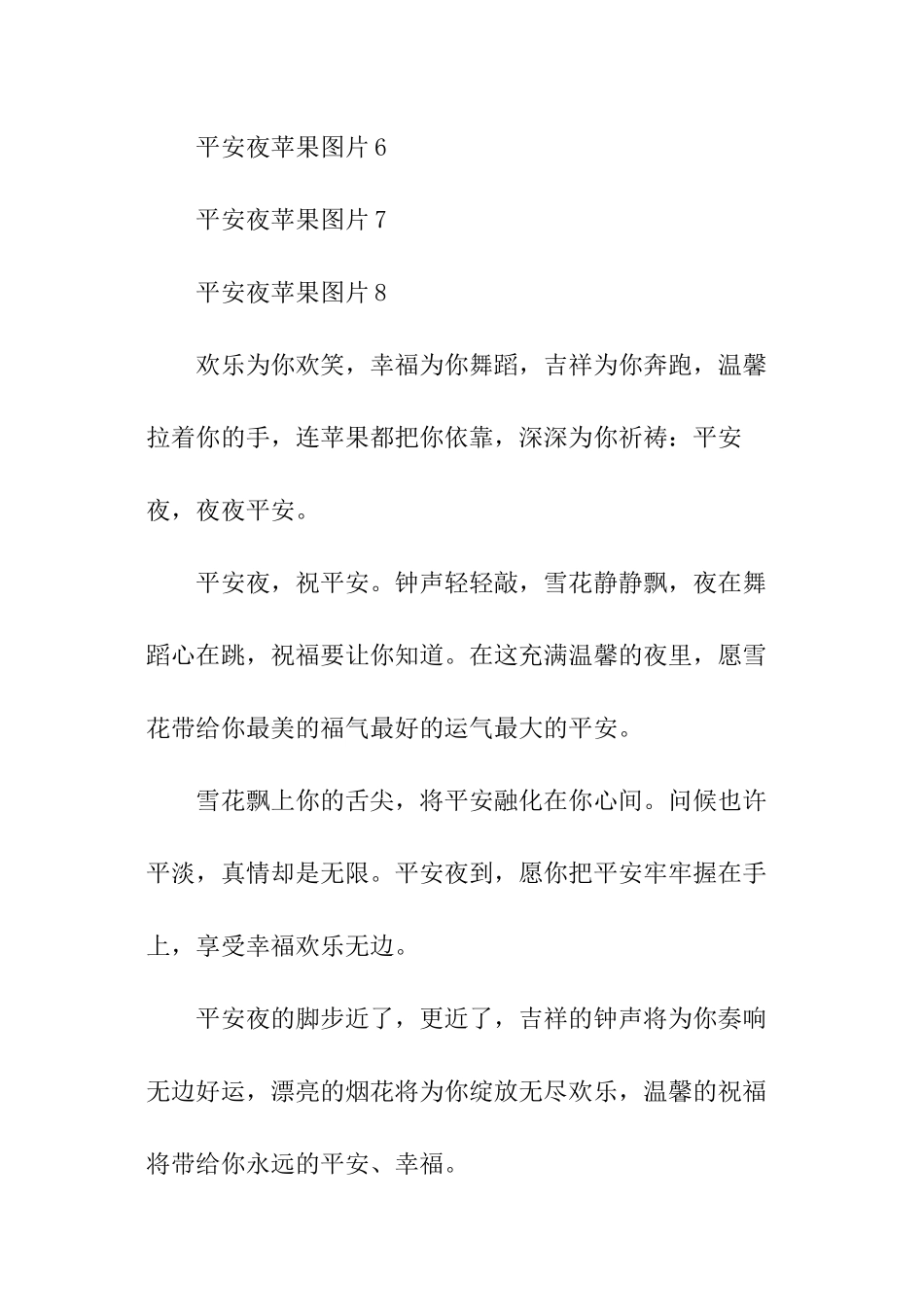 平安夜苹果图片6

平安夜苹果图片7

平安夜苹果图片8

欢乐为你欢笑，幸福为你舞蹈，吉祥为你奔跑，温馨拉着你的手，连苹果都把你依靠，深深为你祈祷：平安夜，夜夜平安。

平安夜，祝平安。钟声轻轻敲，雪花静静飘，夜在舞蹈心在跳，祝福要让你知道。在这充满温馨的夜里，愿雪花带给你最美的福气最好的运气最大的平安。

雪花飘上你的舌尖，将平安融化在你心间。问候也许平淡，真情却是无限。平安夜到，愿你把平安牢牢握在手上，享受幸福欢乐无边。

平安夜的脚步近了，更近了，吉祥的钟声将为你奏响无边好运，漂亮的烟花将为你绽放无尽欢乐，温馨的祝福将带给你永远的平安、幸福。